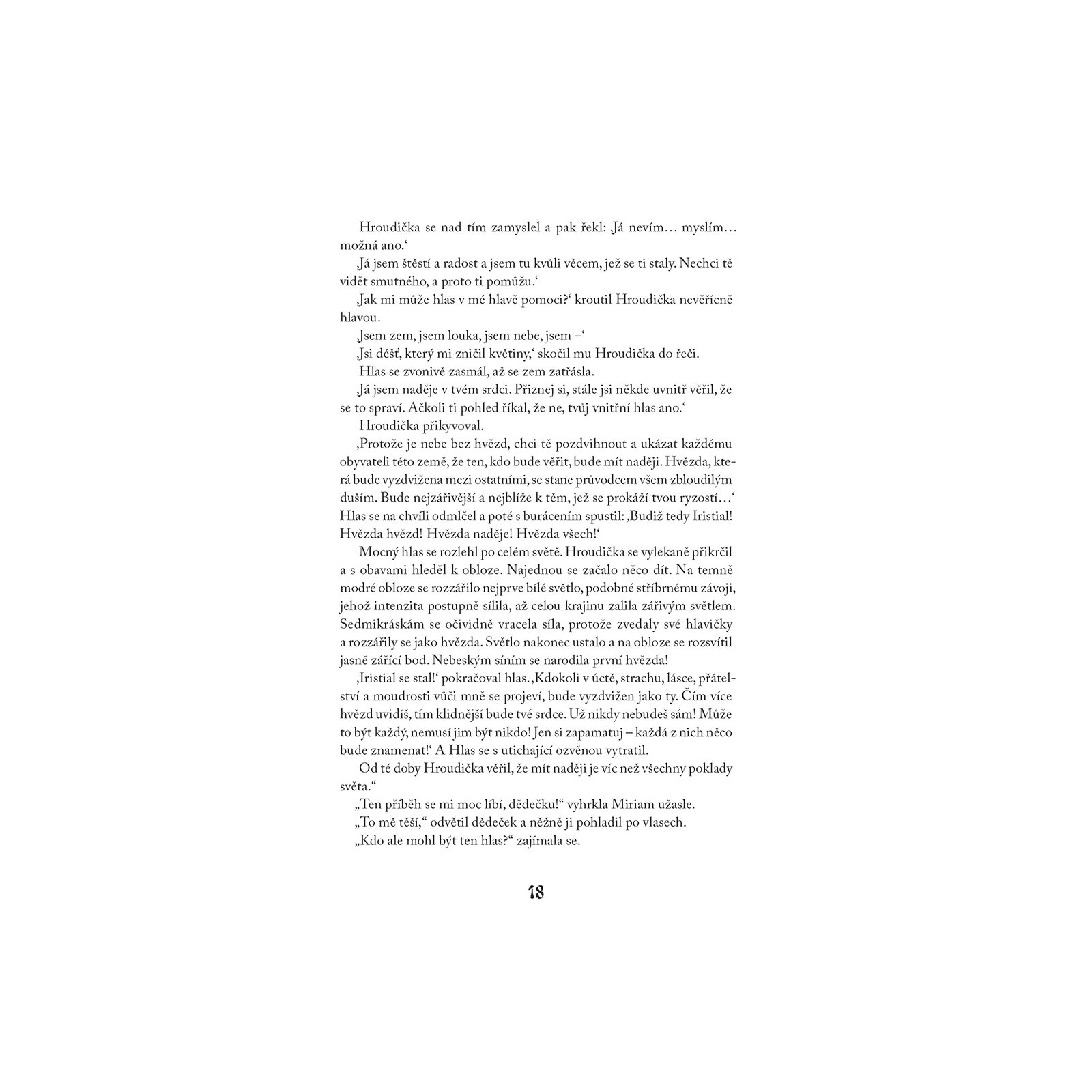 Hroudička se nad tím zamyslel a pak řekl: ‚Já nevím… myslím… možná ano.‘

‚Já jsem štěstí a radost a jsem tu kvůli věcem, jež se ti staly. Nechci tě vidět smutného, a proto ti pomůžu.‘

‚Jak mi může hlas v mé hlavě pomoci?‘ kroutil Hroudička nevěřícně hlavou.

‚Jsem zem, jsem louka, jsem nebe, jsem –‘

‚Jsi déšť, který mi zničil květiny,‘ skočil mu Hroudička do řeči.

Hlas se zvonivě zasmál, až se zem zatřásla.

‚Já jsem naděje v tvém srdci. Přiznej si, stále jsi někde uvnitř věřil, že se to spraví. Ačkoli ti pohled říkal, že ne, tvůj vnitřní hlas ano.‘

Hroudička přikyvoval.

‚Protože je nebe bez hvězd, chci tě pozdvihnout a ukázat každému obyvateli této země, že ten, kdo bude věřit, bude mít naději. Hvězda, která bude vyzdvižena mezi ostatními, se stane průvodcem všem zbloudilým duším. Bude nejzářivější a nejblíže k těm, jež se prokáží tvou ryzostí…‘ Hlas se na chvíli odmlčel a poté s burácením spustil: ‚Budiž tedy Iristial! Hvězda hvězd! Hvězda naděje! Hvězda všech!‘

Mocný hlas se rozlehl po celém světě. Hroudička se vylekaně přikrčil a s obavami hleděl k obloze. Najednou se začalo něco dít. Na temně modré obloze se rozzářilo nejprve bílé světlo, podobné stříbrnému závoji, jehož intenzita postupně sílila, až celou krajinu zalila zářivým světlem. Sedmikráskám se očividně vracela síla, protože zvedaly své hlavičky a rozzářily se jako hvězda. Světlo nakonec ustalo a na obloze se rozsvítil jasně zářící bod. Nebeským síním se narodila první hvězda!

‚Iristial se stal!‘ pokračoval hlas. ‚Kdokoli v úctě, strachu, lásce, přátelství a moudrosti vůči mně se projeví, bude vyzdvižen jako ty. Čím více hvězd uvidíš, tím klidnější bude tvé srdce. Už nikdy nebudeš sám! Může to být každý, nemusí jim být nikdo! Jen si zapamatuj – každá z nich něco bude znamenat!‘ A Hlas se s utichající ozvěnou vytratil.

Od té doby Hroudička věřil, že mít naději je víc než všechny poklady světa.“

„Ten příběh se mi moc líbí, dědečku!“ vyhrkla Miriam užasle.

„To mě těší,“ odvětil dědeček a něžně ji pohladil po vlasech.

„Kdo ale mohl být ten hlas?“ zajímala se.

18